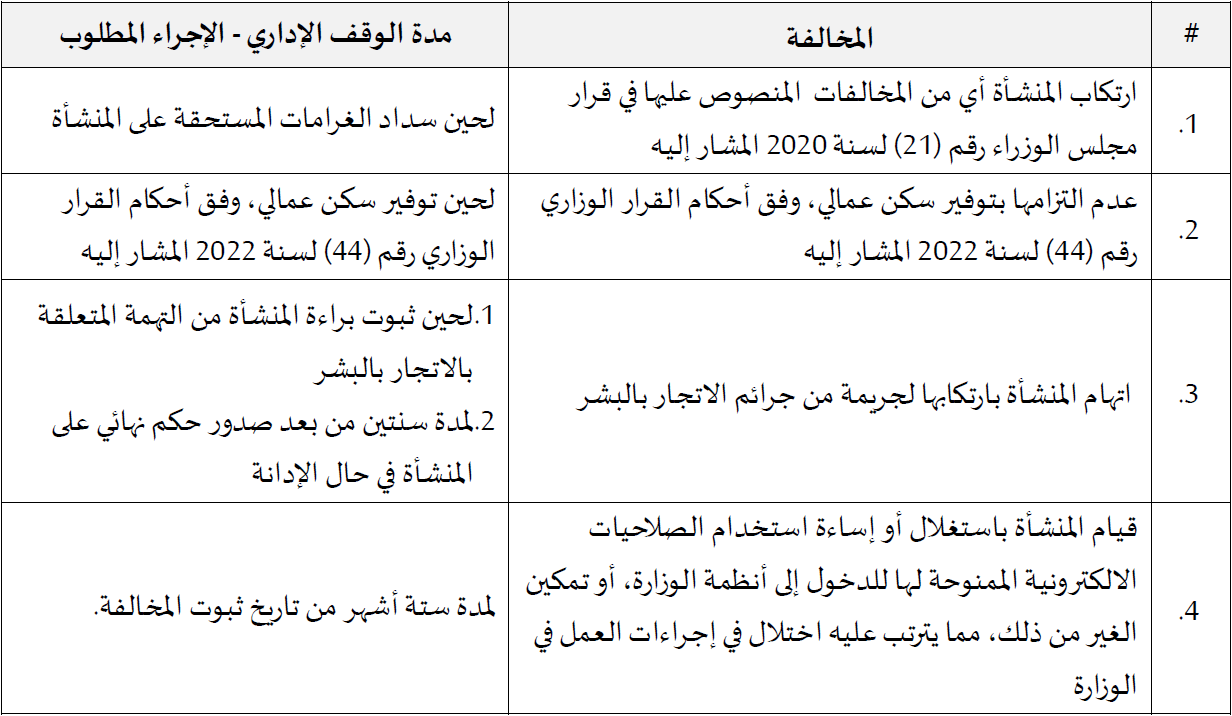 | # | المخالفة | مدة الوقف الإداري - الإجراء المطلوب |
|---|---|---|
| 1. | ارتكاب المنشأة أي من المخالفات المنصوص عليها في قرار مجلس الوزراء رقم (21) لسنة 2020 المشار إليه | لحين سداد الغرامات المستحقة على المنشأة |
| 2. | عدم التزامها بتوفير سكن عمالي، وفق أحكام القرار الوزاري رقم (44) لسنة 2022 المشار إليه | لحين توفير سكن عمالي، وفق أحكام القرار الوزاري رقم (44) لسنة 2022 المشار إليه |
| 3. | اتهام المنشأة بارتكابها لجريمة من جرائم الاتجار بالبشر | 1.لحين ثبوت براءة المنشأة من التهمة المتعلقة بالاتجار بالبشر 2.لمدة سنتين من بعد صدور حكم نهائي على المنشأة في حال الإدانة |
| 4. | قيام المنشأة باستغلال أو إساءة استخدام الصلاحيات الالكترونية الممنوحة لها للدخول إلى أنظمة الوزارة، أو تمكين الغير من ذلك، مما يترتب عليه اختلال في إجراءات العمل في الوزارة | لمدة ستة أشهر من تاريخ ثبوت المخالفة. |